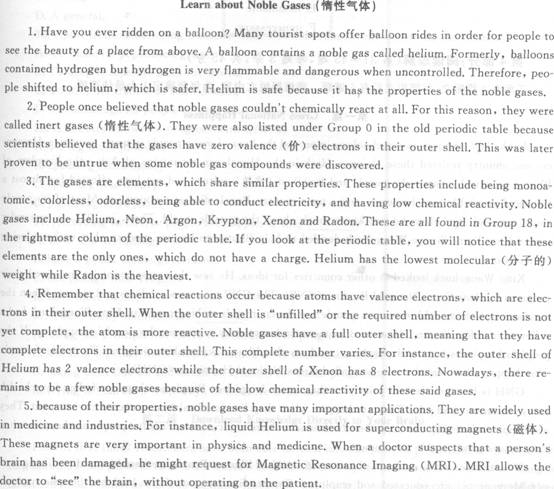 Learn about Noble Gases (惰性气体)

1. Have you ever ridden on a balloon? Many tourist spots offer balloon rides in order for people to see the beauty of a place from above. A balloon contains a noble gas called helium. Formerly, balloons contained hydrogen but hydrogen is very flammable and dangerous when uncontrolled. Therefore, people shifted to helium, which is safer. Helium is safe because it has the properties of the noble gases.

2. People once believed that noble gases couldn't chemically react at all. For this reason, they were called inert gases (惰性气体). They were also listed under Group 0 in the old periodic table because scientists believed that the gases have zero valence (价) electrons in their outer shell. This was later proven to be untrue when some noble gas compounds were discovered.

3. The gases are elements, which share similar properties. These properties include being monoatomic, colorless, odorless, being able to conduct electricity, and having low chemical reactivity. Noble gases include Helium, Neon, Argon, Krypton, Xenon and Radon. These are all found in Group 18, in the rightmost column of the periodic table. If you look at the periodic table, you will notice that these elements are the only ones, which do not have a charge. Helium has the lowest molecular (分子的) weight while Radon is the heaviest.

4. Remember that chemical reactions occur because atoms have valence electrons, which are electrons in their outer shell. When the outer shell is "unfilled" or the required number of electrons is not yet complete, the atom is more reactive. Noble gases have a full outer shell, meaning that they have complete electrons in their outer shell. This complete number varies. For instance, the outer shell of Helium has 2 valence electrons while the outer shell of Xenon has 8 electrons. Nowadays, there remains to be a few noble gases because of the low chemical reactivity of these said gases.

5. because of their properties, noble gases have many important applications. They are widely used in medicine and industries. For instance, liquid Helium is used for superconducting magnets (磁体). These magnets are very important in physics and medicine. When a doctor suspects that a person's brain has been damaged, he might request for Magnetic Resonance Imaging (MRI). MRI allows the doctor to "see" the brain, without operating on the patient.